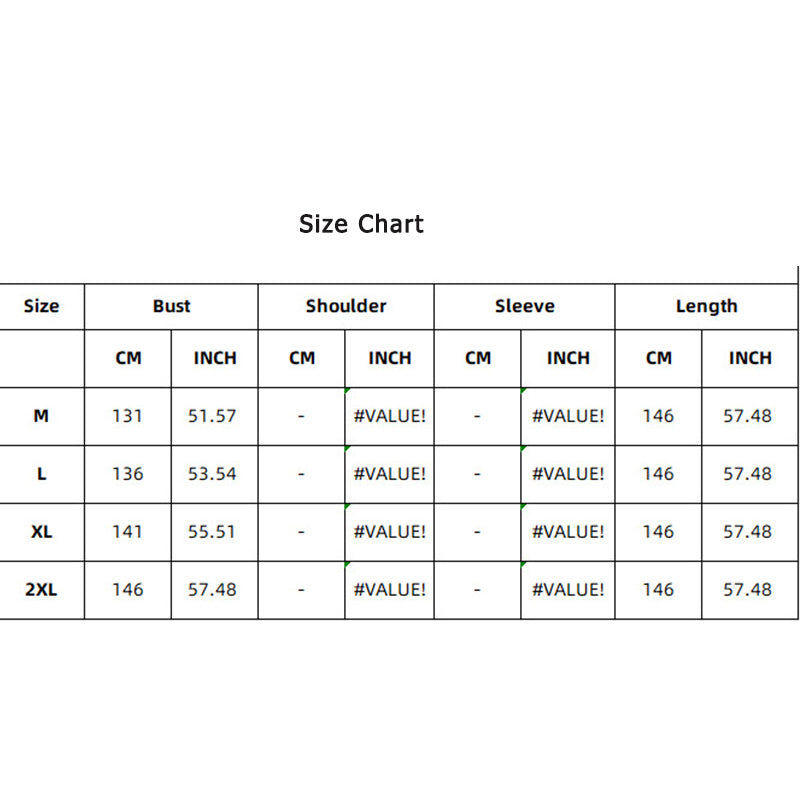 Size Chart

| Size | Bust | | Shoulder | | Sleeve | | Length | |
|---|---|---|---|---|---|---|---|---|
| | CM | INCH | CM | INCH | CM | INCH | CM | INCH |
| M | 131 | 51.57 | - | #VALUE! | - | #VALUE! | 146 | 57.48 |
| L | 136 | 53.54 | - | #VALUE! | - | #VALUE! | 146 | 57.48 |
| XL | 141 | 55.51 | - | #VALUE! | - | #VALUE! | 146 | 57.48 |
| 2XL | 146 | 57.48 | - | #VALUE! | - | #VALUE! | 146 | 57.48 |